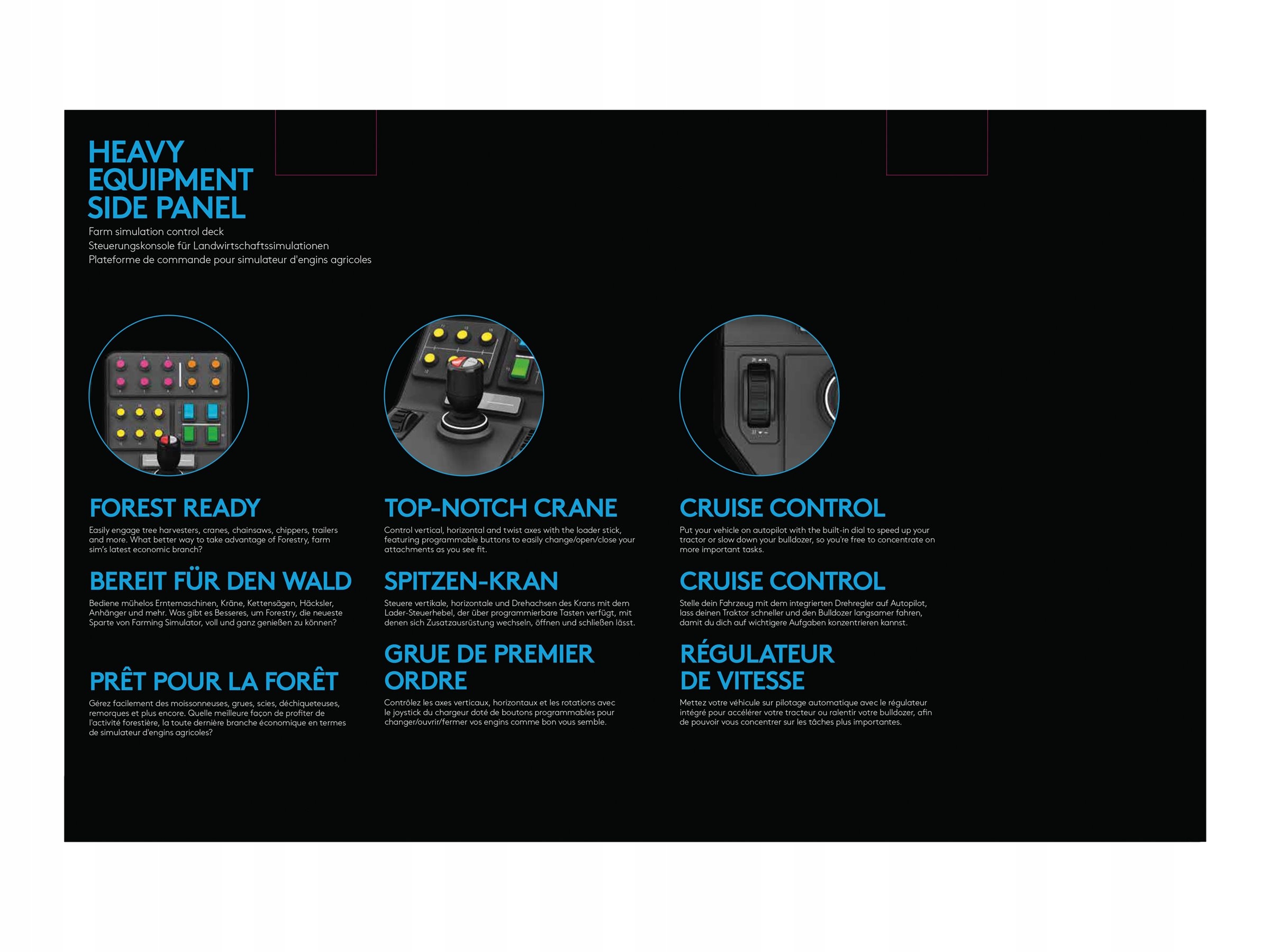 HEAVY EQUIPMENT SIDE PANEL

Farm simulation control deck
Steuerungskonsole für Landwirtschaftssimulationen
Plateforme de commande pour simulateur d'engins agricoles

FOREST READY

Easily engage tree harvesters, cranes, chainsaws, chippers, trailers and more. What better way to take advantage of Forestry, farm sim's latest economic branch?

BEREIT FÜR DEN WALD

Bediene mühelos Erntemaschinen, Kräne, Kettensägen, Häcksler, Anhänger und mehr. Was gibt es Besseres, um Forestry, die neueste Sparte von Farming Simulator, voll und ganz genießen zu können?

PRÊT POUR LA FORÊT

Gérez facilement des moissonneuses, grues, scies, déchiqueteuses, remorques et plus encore. Quelle meilleure façon de profiter de l'activité forestière, la toute dernière branche économique en termes de simulateur d'engins agricoles?

TOP-NOTCH CRANE

Control vertical, horizontal and twist axes with the loader stick, featuring programmable buttons to easily change/open/close your attachments as you see fit.

SPITZEN-KRAN

Steuere vertikale, horizontale und Drehachsen des Krans mit dem Lader-Steuerhebel, der über programmierbare Tasten verfügt, mit denen sich Zusatzausrüstung wechseln, öffnen und schließen lässt.

GRUE DE PREMIER ORDRE

Contrôlez les axes verticaux, horizontaux et les rotations avec le joystick du chargeur doté de boutons programmables pour changer/ouvrir/fermer vos engins comme bon vous semble.

CRUISE CONTROL

Put your vehicle on autopilot with the built-in dial to speed up your tractor or slow down your bulldozer, so you're free to concentrate on more important tasks.

CRUISE CONTROL

Stelle dein Fahrzeug mit dem integrierten Drehregler auf Autopilot, lass deinen Traktor schneller und den Bulldozer langsamer fahren, damit du dich auf wichtigere Aufgaben konzentrieren kannst.

RÉGULATEUR DE VITESSE

Mettez votre véhicule sur pilotage automatique avec le régulateur intégré pour accélérer votre tracteur ou ralentir votre bulldozer, afin de pouvoir vous concentrer sur les tâches plus importantes.